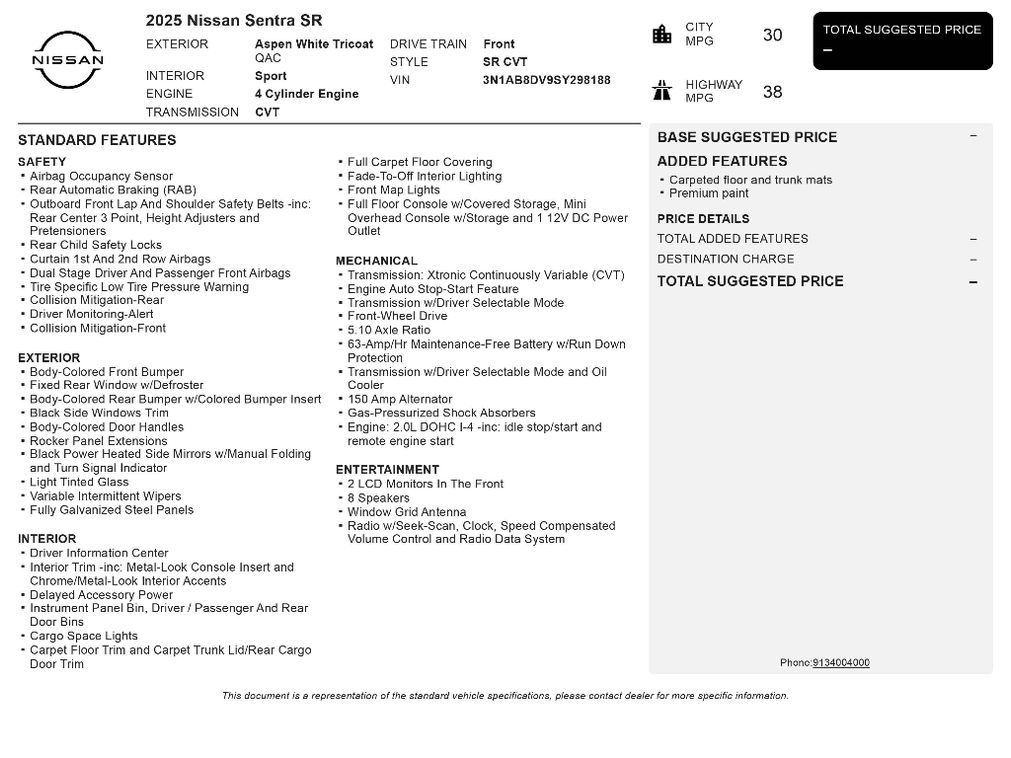 NISSAN

2025 Nissan Sentra SR

EXTERIOR Aspen White Tricoat QAC
INTERIOR Sport
ENGINE 4 Cylinder Engine
TRANSMISSION CVT
DRIVE TRAIN Front
STYLE SR CVT
VIN 3N1AB8DV9SY298188

CITY MPG 30

HIGHWAY MPG 38

TOTAL SUGGESTED PRICE
–

STANDARD FEATURES

SAFETY
• Airbag Occupancy Sensor
• Rear Automatic Braking (RAB)
• Outboard Front Lap And Shoulder Safety Belts -inc: Rear Center 3 Point, Height Adjusters and Pretensioners
• Rear Child Safety Locks
• Curtain 1st And 2nd Row Airbags
• Dual Stage Driver And Passenger Front Airbags
• Tire Specific Low Tire Pressure Warning
• Collision Mitigation-Rear
• Driver Monitoring-Alert
• Collision Mitigation-Front

EXTERIOR
• Body-Colored Front Bumper
• Fixed Rear Window w/Defroster
• Body-Colored Rear Bumper w/Colored Bumper Insert
• Black Side Windows Trim
• Body-Colored Door Handles
• Rocker Panel Extensions
• Black Power Heated Side Mirrors w/Manual Folding and Turn Signal Indicator
• Light Tinted Glass
• Variable Intermittent Wipers
• Fully Galvanized Steel Panels

INTERIOR
• Driver Information Center
• Interior Trim -inc: Metal-Look Console Insert and Chrome/Metal-Look Interior Accents
• Delayed Accessory Power
• Instrument Panel Bin, Driver / Passenger And Rear Door Bins
• Cargo Space Lights
• Carpet Floor Trim and Carpet Trunk Lid/Rear Cargo Door Trim

• Full Carpet Floor Covering
• Fade-To-Off Interior Lighting
• Front Map Lights
• Full Floor Console w/Covered Storage, Mini Overhead Console w/Storage and 1 12V DC Power Outlet

MECHANICAL
• Transmission: Xtronic Continuously Variable (CVT)
• Engine Auto Stop-Start Feature
• Transmission w/Driver Selectable Mode
• Front-Wheel Drive
• 5.10 Axle Ratio
• 63-Amp/Hr Maintenance-Free Battery w/Run Down Protection
• Transmission w/Driver Selectable Mode and Oil Cooler
• 150 Amp Alternator
• Gas-Pressurized Shock Absorbers
• Engine: 2.0L DOHC I-4 -inc: idle stop/start and remote engine start

ENTERTAINMENT
• 2 LCD Monitors In The Front
• 8 Speakers
• Window Grid Antenna
• Radio w/Seek-Scan, Clock, Speed Compensated Volume Control and Radio Data System

BASE SUGGESTED PRICE –
ADDED FEATURES
• Carpeted floor and trunk mats
• Premium paint
PRICE DETAILS
TOTAL ADDED FEATURES –
DESTINATION CHARGE –
TOTAL SUGGESTED PRICE –

Phone:9134004000

This document is a representation of the standard vehicle specifications, please contact dealer for more specific information.